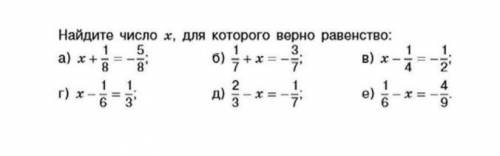 Найдите число $x$, для которого верно равенство:

а) $x + \frac{1}{8} = -\frac{5}{8}$;

б) $\frac{1}{7} + x = -\frac{3}{7}$;

в) $x - \frac{1}{4} = -\frac{1}{2}$;

г) $x - \frac{1}{6} = \frac{1}{3}$;

д) $\frac{2}{3} - x = -\frac{1}{7}$;

е) $\frac{1}{6} - x = -\frac{4}{9}$.